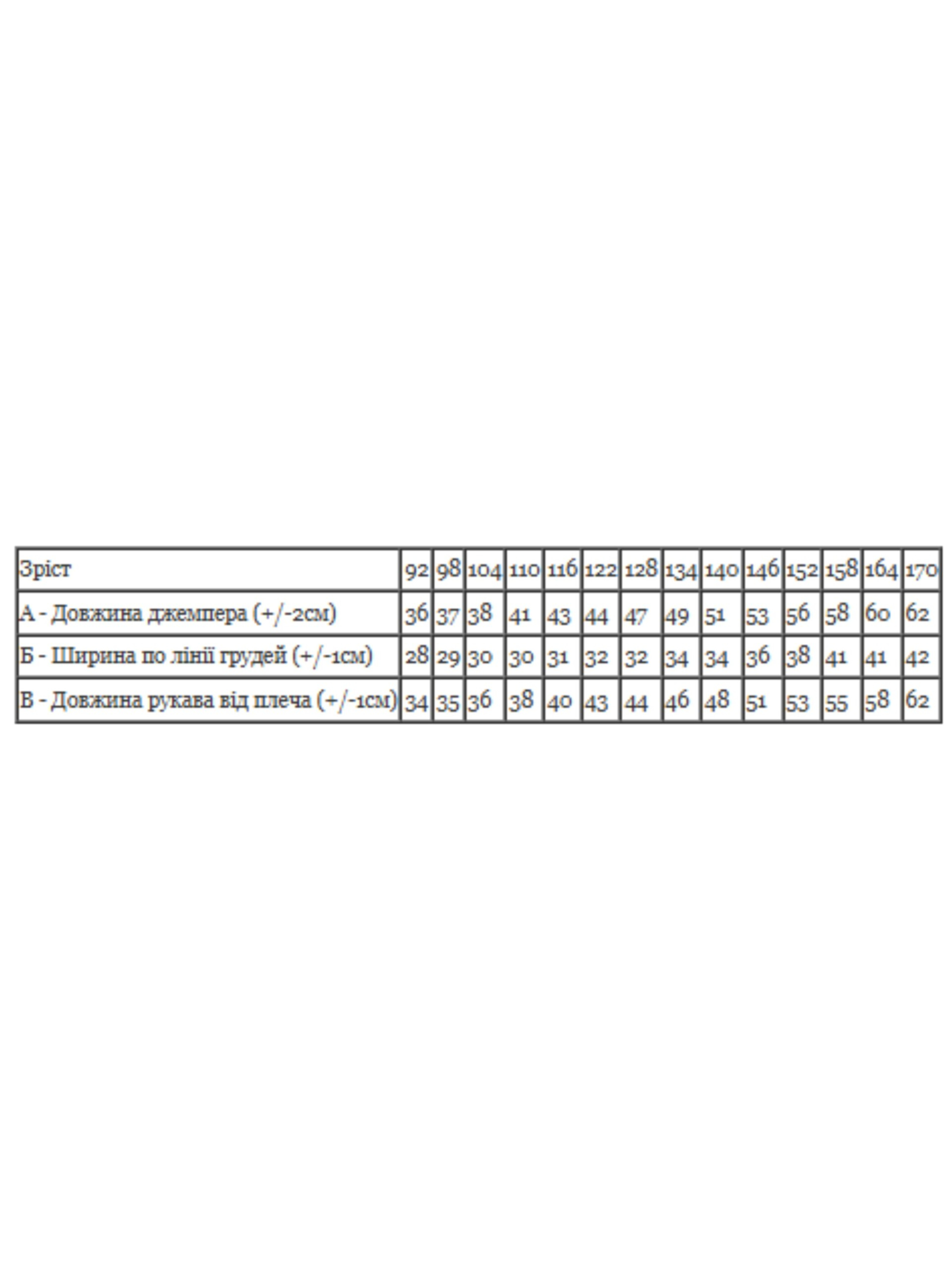 | Зріст | 92 | 98 | 104 | 110 | 116 | 122 | 128 | 134 | 140 | 146 | 152 | 158 | 164 | 170 |
|---|---|---|---|---|---|---|---|---|---|---|---|---|---|---|
| А - Довжина джемпера (+/-2см) | 36 | 37 | 38 | 41 | 43 | 44 | 47 | 49 | 51 | 53 | 56 | 58 | 60 | 62 |
| Б - Ширина по лінії грудей (+/-1см) | 28 | 29 | 30 | 30 | 31 | 32 | 32 | 34 | 34 | 36 | 38 | 41 | 41 | 42 |
| В - Довжина рукава від плеча (+/-1см) | 34 | 35 | 36 | 38 | 40 | 43 | 44 | 46 | 48 | 51 | 53 | 55 | 58 | 62 |